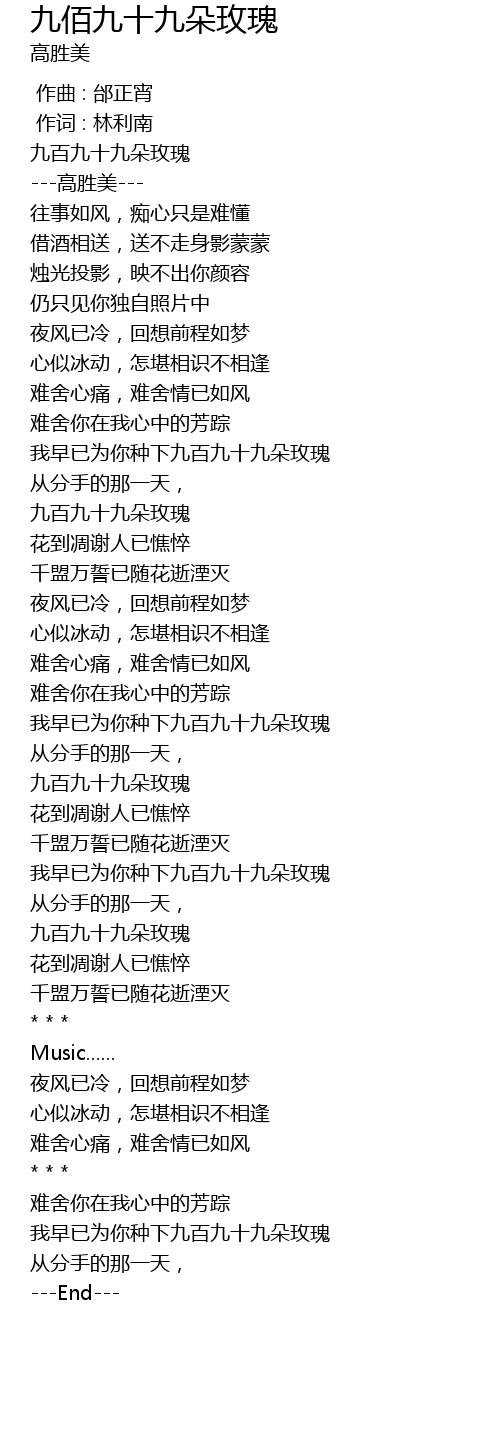 九佰九十九朵玫瑰
高胜美

作曲 : 邰正宵
作词 : 林利南
九百九十九朵玫瑰
---高胜美---
往事如风，痴心只是难懂
借酒相送，送不走身影蒙蒙
烛光投影，映不出你颜容
仍只见你独自照片中
夜风已冷，回想前程如梦
心似冰动，怎堪相识不相逢
难舍心痛，难舍情已如风
难舍你在我心中的芳踪
我早已为你种下九百九十九朵玫瑰
从分手的那一天，
九百九十九朵玫瑰
花到凋谢人已憔悴
千盟万誓已随花逝湮灭
夜风已冷，回想前程如梦
心似冰动，怎堪相识不相逢
难舍心痛，难舍情已如风
难舍你在我心中的芳踪
我早已为你种下九百九十九朵玫瑰
从分手的那一天，
九百九十九朵玫瑰
花到凋谢人已憔悴
千盟万誓已随花逝湮灭
我早已为你种下九百九十九朵玫瑰
从分手的那一天，
九百九十九朵玫瑰
花到凋谢人已憔悴
千盟万誓已随花逝湮灭
* * *
Music......
夜风已冷，回想前程如梦
心似冰动，怎堪相识不相逢
难舍心痛，难舍情已如风
* * *
难舍你在我心中的芳踪
我早已为你种下九百九十九朵玫瑰
从分手的那一天，
---End---